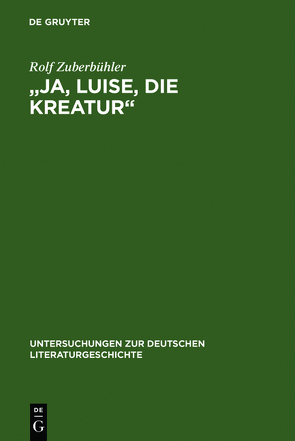 DE GRUYTER

Rolf Zuberbühler

„JA, LUISE, DIE KREATUR“

UNTERSUCHUNGEN ZUR DEUTSCHEN LITERATURGESCHICHTE

DE
G